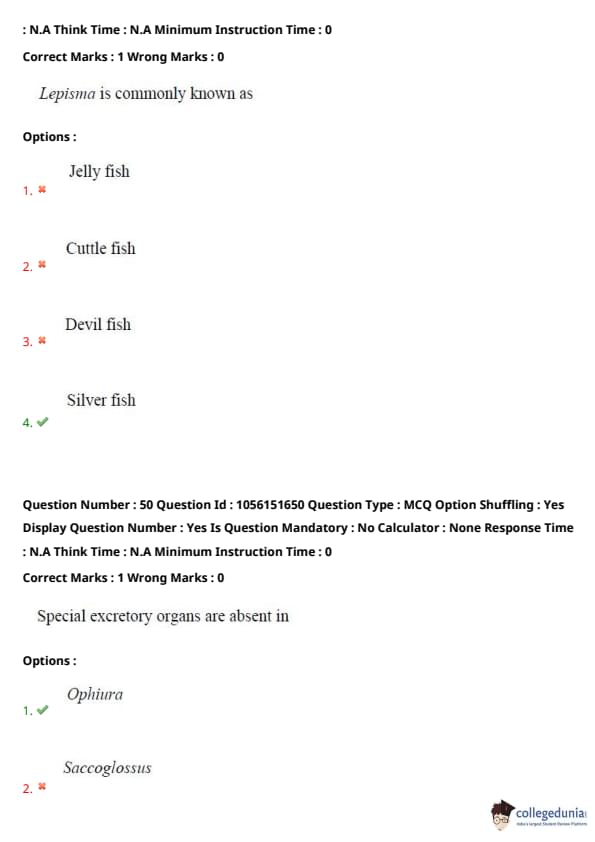 : N.A Think Time : N.A Minimum Instruction Time : 0

Correct Marks : 1 Wrong Marks : 0

Lepisma is commonly known as

Options :

1. ✖ Jelly fish

2. ✖ Cuttle fish

3. ✖ Devil fish

4. ✔ Silver fish

Question Number : 50 Question Id : 1056151650 Question Type : MCQ Option Shuffling : Yes Display Question Number : Yes Is Question Mandatory : No Calculator : None Response Time : N.A Think Time : N.A Minimum Instruction Time : 0

Correct Marks : 1 Wrong Marks : 0

Special excretory organs are absent in

Options :

1. ✔ Ophiura

2. ✖ Saccoglossus

collegedunia
India's largest Student Review Platform